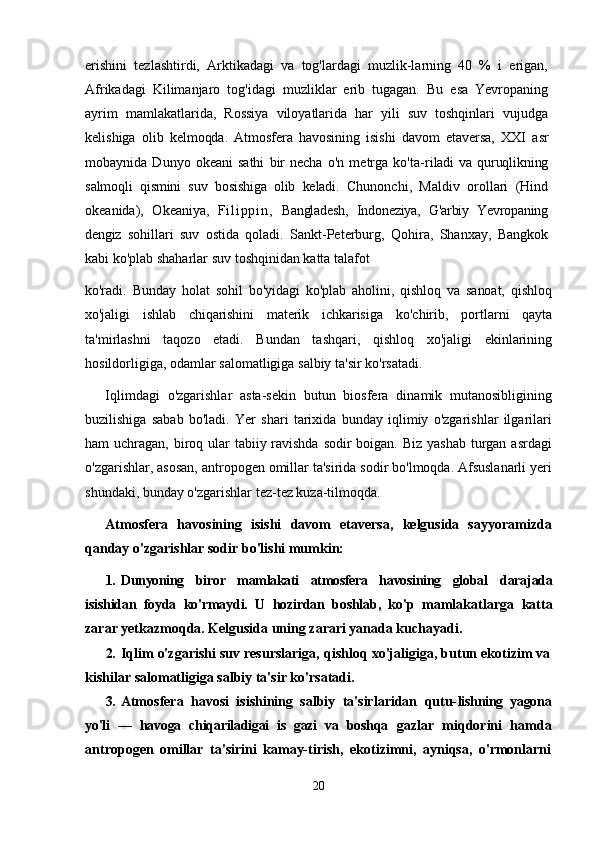 erishini tezlashtirdi, Arktikadagi va tog'lardagi muzlik-larning 40 % i erigan, Afrikadagi Kilimanjaro tog'idagi muzliklar erib tugagan. Bu esa Yevropaning ayrim mamlakatlarida, Rossiya viloyatlarida har yili suv toshqinlari vujudga kelishiga olib kelmoqda. Atmosfera havosining isishi davom etaversa, XXI asr mobaynida Dunyo okeani sathi bir necha o'n metrga ko'ta-riladi va quruqlikning salmoqli qismini suv bosishiga olib keladi. Chunonchi, Maldiv orollari (Hind okeanida), Okeaniya, Filippin, Bangladesh, Indoneziya, G'arbiy Yevropaning dengiz sohillari suv ostida qoladi. Sankt-Peterburg, Qohira, Shanxay, Bangkok kabi ko'plab shaharlar suv toshqinidan katta talafot

ko'radi. Bunday holat sohil bo'yidagi ko'plab aholini, qishloq va sanoat, qishloq xo'jaligi ishlab chiqarishini materik ichkarisiga ko'chirib, portlarni qayta ta'mirlashni taqozo etadi. Bundan tashqari, qishloq xo'jaligi ekinlarining hosildorligiga, odamlar salomatligiga salbiy ta'sir ko'rsatadi.

Iqlimdagi o'zgarishlar asta-sekin butun biosfera dinamik mutanosibligining buzilishiga sabab bo'ladi. Yer shari tarixida bunday iqlimiy o'zgarishlar ilgarilari ham uchragan, biroq ular tabiiy ravishda sodir boigan. Biz yashab turgan asrdagi o'zgarishlar, asosan, antropogen omillar ta'sirida sodir bo'lmoqda. Afsuslanarli yeri shundaki, bunday o'zgarishlar tez-tez kuza-tilmoqda.

Atmosfera havosining isishi davom etaversa, kelgusida sayyoramizda qanday o'zgarishlar sodir bo'lishi mumkin:

1. Dunyoning biror mamlakati atmosfera havosining global darajada isishidan foyda ko'rmaydi. U hozirdan boshlab, ko'p mamlakatlarga katta zarar yetkazmoqda. Kelgusida uning zarari yanada kuchayadi.

2. Iqlim o'zgarishi suv resurslariga, qishloq xo'jaligiga, butun ekotizim va kishilar salomatligiga salbiy ta'sir ko'rsatadi.

3. Atmosfera havosi isishining salbiy ta'sirlaridan qutu-lishning yagona yo'li — havoga chiqariladigai is gazi va boshqa gazlar miqdorini hamda antropogen omillar ta'sirini kamay-tirish, ekotizimni, ayniqsa, o'rmonlarni

20